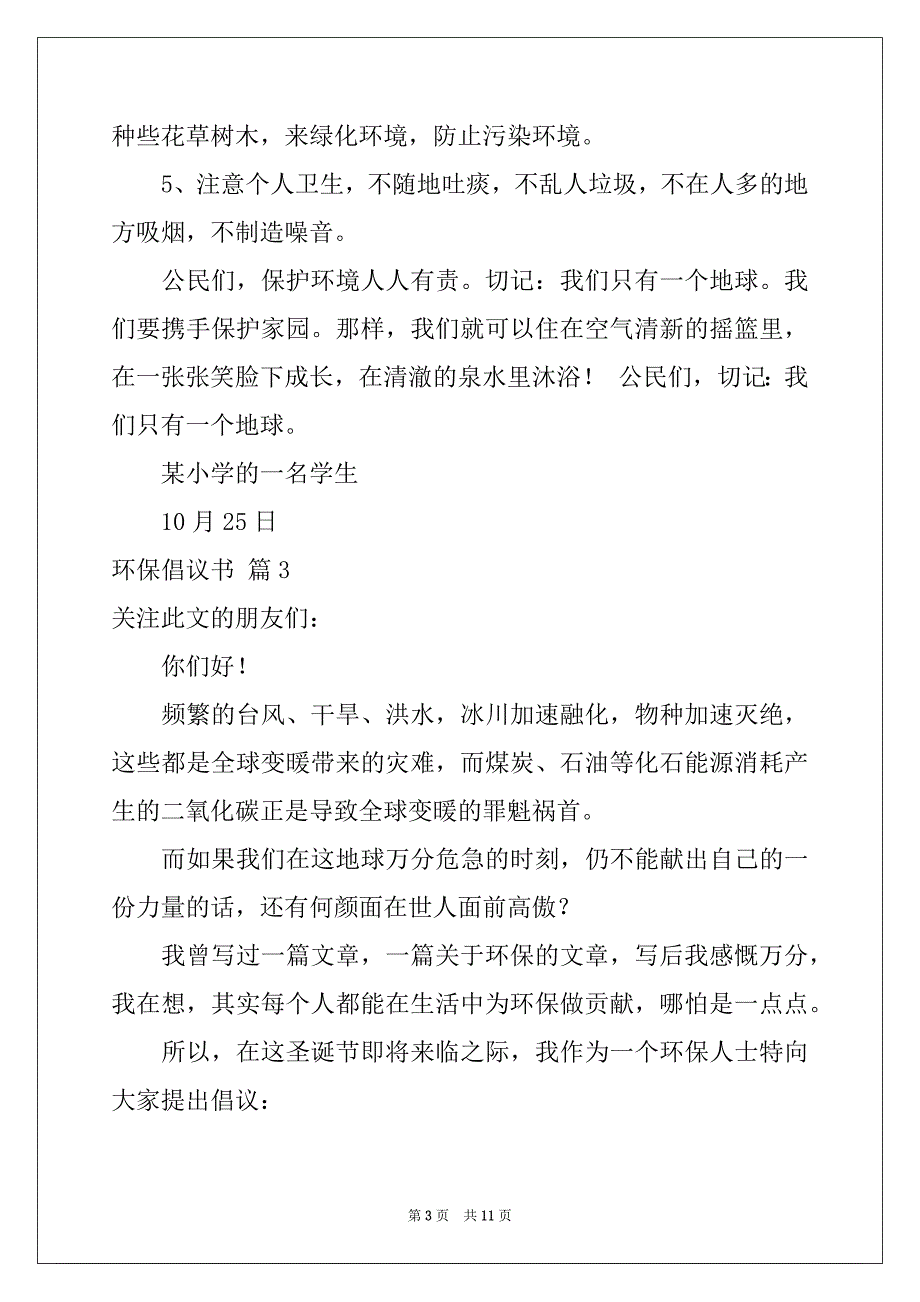 种些花草树木，来绿化环境，防止污染环境。

5、注意个人卫生，不随地吐痰，不乱人垃圾，不在人多的地方吸烟，不制造噪音。

公民们，保护环境人人有责。切记：我们只有一个地球。我们要携手保护家园。那样，我们就可以住在空气清新的摇篮里，在一张张笑脸下成长，在清澈的泉水里沐浴！ 公民们，切记：我们只有一个地球。

某小学的一名学生

10 月 25 日

环保倡议书 篇 3

关注此文的朋友们：

你们好！

频繁的台风、干旱、洪水，冰川加速融化，物种加速灭绝，这些都是全球变暖带来的灾难，而煤炭、石油等化石能源消耗产生的二氧化碳正是导致全球变暖的罪魁祸首。

而如果我们在这地球万分危急的时刻，仍不能献出自己的一份力量的话，还有何颜面在世人面前高傲？

我曾写过一篇文章，一篇关于环保的文章，写后我感慨万分，我在想，其实每个人都能在生活中为环保做贡献，哪怕是一点点。

所以，在这圣诞节即将来临之际，我作为一个环保人士特向大家提出倡议：

第 3 页 共 11 页